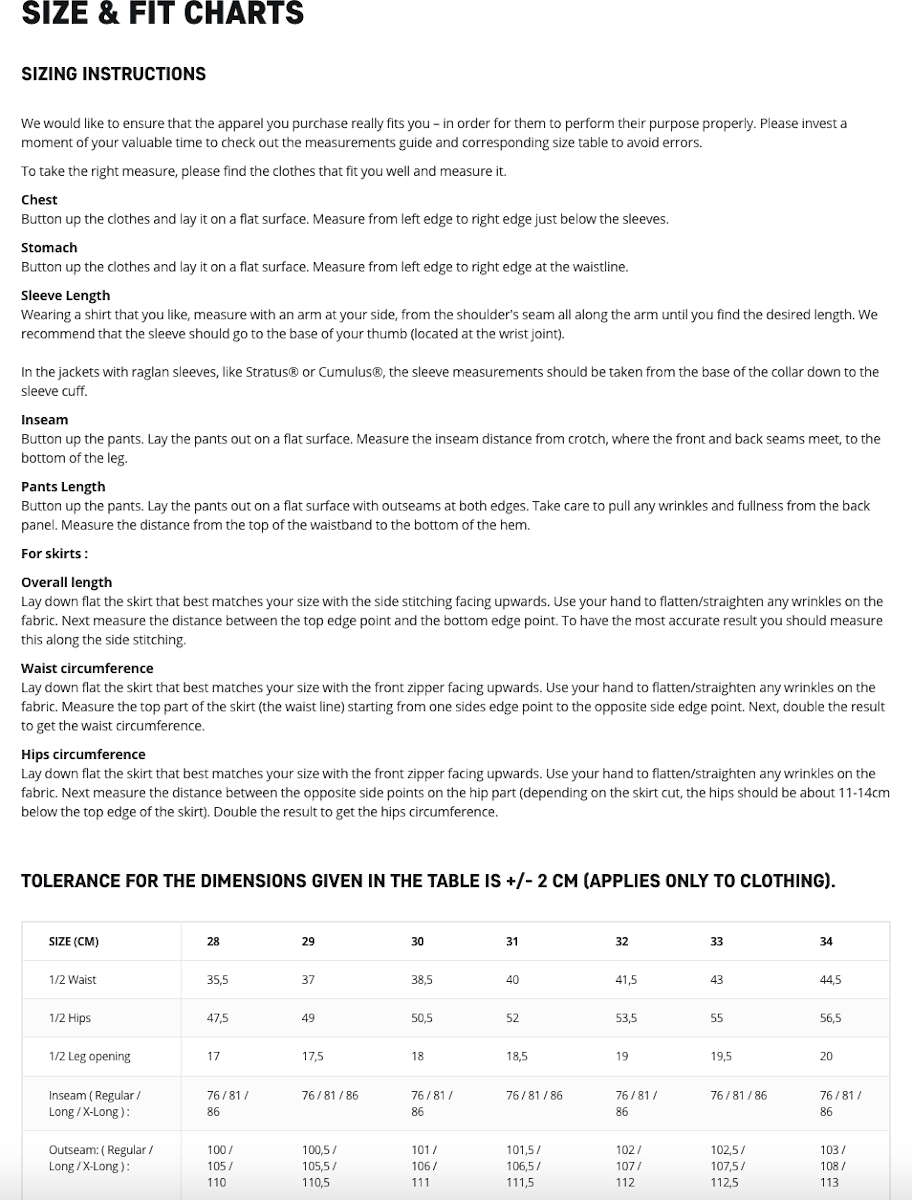 SIZE & FIT CHARTS

SIZING INSTRUCTIONS

We would like to ensure that the apparel you purchase really fits you – in order for them to perform their purpose properly. Please invest a moment of your valuable time to check out the measurements guide and corresponding size table to avoid errors.

To take the right measure, please find the clothes that fit you well and measure it.

Chest
Button up the clothes and lay it on a flat surface. Measure from left edge to right edge just below the sleeves.

Stomach
Button up the clothes and lay it on a flat surface. Measure from left edge to right edge at the waistline.

Sleeve Length
Wearing a shirt that you like, measure with an arm at your side, from the shoulder's seam all along the arm until you find the desired length. We recommend that the sleeve should go to the base of your thumb (located at the wrist joint).

In the jackets with raglan sleeves, like Stratus® or Cumulus®, the sleeve measurements should be taken from the base of the collar down to the sleeve cuff.

Inseam
Button up the pants. Lay the pants out on a flat surface. Measure the inseam distance from crotch, where the front and back seams meet, to the bottom of the leg.

Pants Length
Button up the pants. Lay the pants out on a flat surface with outseams at both edges. Take care to pull any wrinkles and fullness from the back panel. Measure the distance from the top of the waistband to the bottom of the hem.

For skirts :

Overall length
Lay down flat the skirt that best matches your size with the side stitching facing upwards. Use your hand to flatten/straighten any wrinkles on the fabric. Next measure the distance between the top edge point and the bottom edge point. To have the most accurate result you should measure this along the side stitching.

Waist circumference
Lay down flat the skirt that best matches your size with the front zipper facing upwards. Use your hand to flatten/straighten any wrinkles on the fabric. Measure the top part of the skirt (the waist line) starting from one sides edge point to the opposite side edge point. Next, double the result to get the waist circumference.

Hips circumference
Lay down flat the skirt that best matches your size with the front zipper facing upwards. Use your hand to flatten/straighten any wrinkles on the fabric. Next measure the distance between the opposite side points on the hip part (depending on the skirt cut, the hips should be about 11-14cm below the top edge of the skirt). Double the result to get the hips circumference.

TOLERANCE FOR THE DIMENSIONS GIVEN IN THE TABLE IS +/- 2 CM (APPLIES ONLY TO CLOTHING).

| SIZE (CM) | 28 | 29 | 30 | 31 | 32 | 33 | 34 |
|---|---|---|---|---|---|---|---|
| 1/2 Waist | 35,5 | 37 | 38,5 | 40 | 41,5 | 43 | 44,5 |
| 1/2 Hips | 47,5 | 49 | 50,5 | 52 | 53,5 | 55 | 56,5 |
| 1/2 Leg opening | 17 | 17,5 | 18 | 18,5 | 19 | 19,5 | 20 |
| Inseam ( Regular / Long / X-Long ) : | 76 / 81 / 86 | 76 / 81 / 86 | 76 / 81 / 86 | 76 / 81 / 86 | 76 / 81 / 86 | 76 / 81 / 86 | 76 / 81 / 86 |
| Outseam: ( Regular / Long / X-Long ) : | 100 / 105 / 110 | 100,5 / 105,5 / 110,5 | 101 / 106 / 111 | 101,5 / 106,5 / 111,5 | 102 / 107 / 112 | 102,5 / 107,5 / 112,5 | 103 / 108 / 113 |